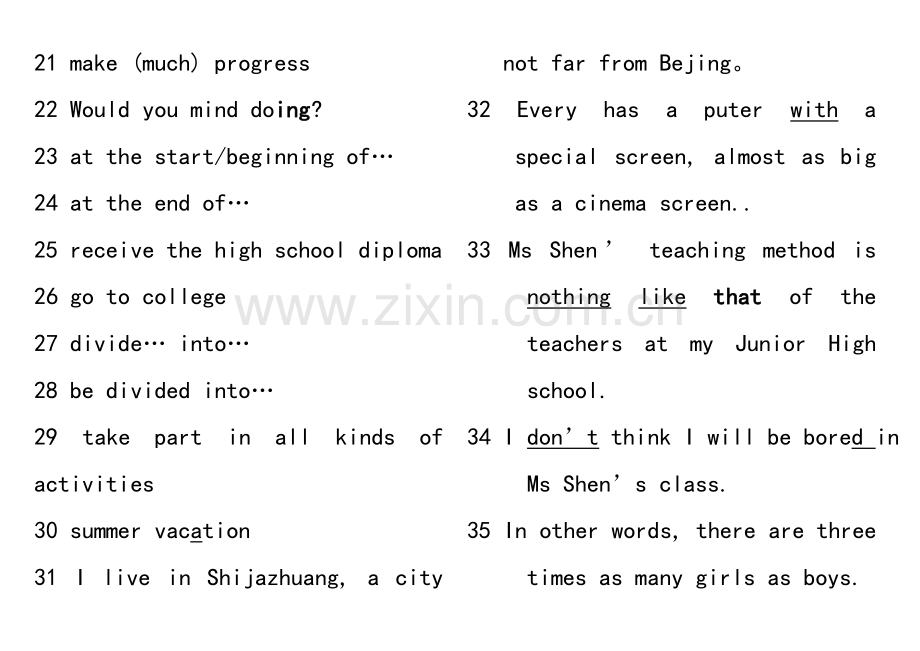 21 make (much) progress

22 Would you mind doing?

23 at the start/beginning of…

24 at the end of…

25 receive the high school diploma

26 go to college

27 divide… into…

28 be divided into…

29 take part in all kinds of activities

30 summer vacation

31 I live in Shijazhuang, a city not far from Bejing。

32 Every has a puter with a special screen, almost as big as a cinema screen..

33 Ms Shen' teaching method is nothing like that of the teachers at my Junior High school.

34 I don't think I will be bored in Ms Shen's class.

35 In other words, there are three times as many girls as boys.

www.zixin.com.cn